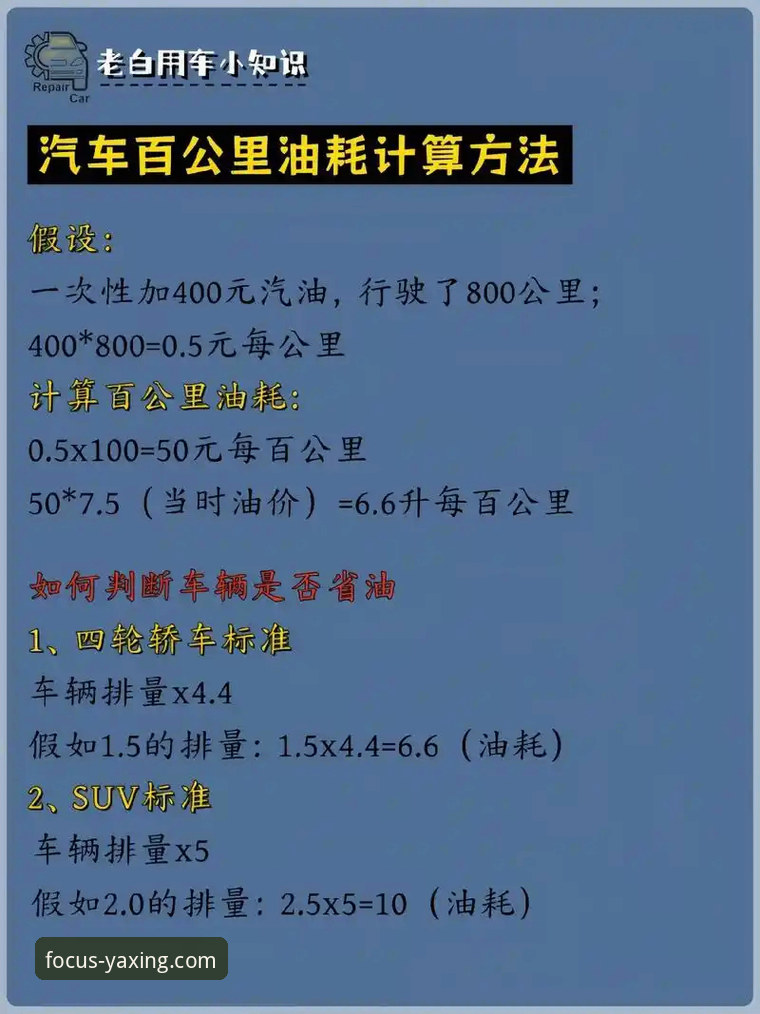 Repair Car

老白用车小知识

汽车百公里油耗计算方法

假设：

一次性加400元汽油，行驶了800公里；

400*800=0.5元每公里

计算百公里油耗：

0.5x100=50元每百公里

50*7.5（当时油价）=6.6升每百公里

如何判断车辆是否省油

1、四轮轿车标准

车辆排量x4.4

假如1.5的排量：1.5x4.4=6.6（油耗）

2、SUV标准

车辆排量x5

假如2.0的排量：2.5x5=10（油耗）

focus-yaxing.com